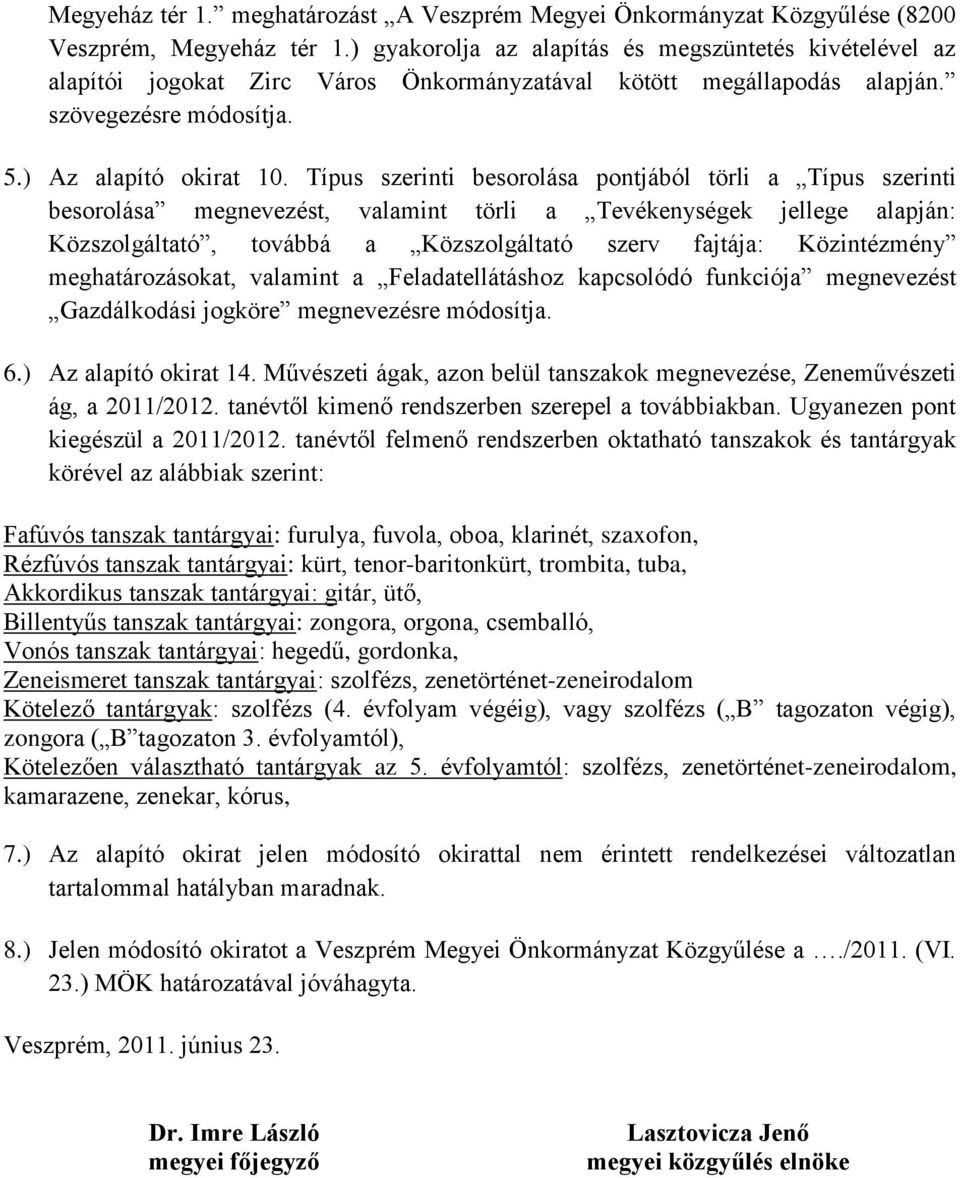 Megyeház tér 1.” meghatározást „A Veszprém Megyei Önkormányzat Közgyűlése (8200 Veszprém, Megyeház tér 1.) gyakorolja az alapítás és megszüntetés kivételével az alapítói jogokat Zirc Város Önkormányzatával kötött megállapodás alapján.” szövegezésre módosítja.

5.) Az alapító okirat 10. Típus szerinti besorolása pontjából törli a „Típus szerinti besorolása” megnevezést, valamint törli a „Tevékenységek jellege alapján: Közszolgáltató”, továbbá a „Közszolgáltató szerv fajtája: Közintézmény” meghatározásokat, valamint a „Feladatellátáshoz kapcsolódó funkciója” megnevezést „Gazdálkodási jogköre” megnevezésre módosítja.

6.) Az alapító okirat 14. Művészeti ágak, azon belül tanszakok megnevezése, Zeneművészeti ág, a 2011/2012. tanévtől kimenő rendszerben szerepel a továbbiakban. Ugyanezen pont kiegészül a 2011/2012. tanévtől felmenő rendszerben oktatható tanszakok és tantárgyak körével az alábbiak szerint:

Fafúvós tanszak tantárgyai: furulya, fuvola, oboa, klarinét, szaxofon,
Rézfúvós tanszak tantárgyai: kürt, tenor-baritonkürt, trombita, tuba,
Akkordikus tanszak tantárgyai: gitár, ütő,
Billentyűs tanszak tantárgyai: zongora, orgona, csemballó,
Vonós tanszak tantárgyai: hegedű, gordonka,
Zeneismeret tanszak tantárgyai: szolfézs, zenetörténet-zeneirodalom
Kötelező tantárgyak: szolfézs (4. évfolyam végéig), vagy szolfézs („B” tagozaton végig), zongora („B”tagozaton 3. évfolyamtól),
Kötelezően választható tantárgyak az 5. évfolyamtól: szolfézs, zenetörténet-zeneirodalom, kamarazene, zenekar, kórus,

7.) Az alapító okirat jelen módosító okirattal nem érintett rendelkezései változatlan tartalommal hatályban maradnak.

8.) Jelen módosító okiratot a Veszprém Megyei Önkormányzat Közgyűlése a …./2011. (VI. 23.) MÖK határozatával jóváhagyta.

Veszprém, 2011. június 23.

Dr. Imre László
megyei főjegyző

Lasztovicza Jenő
megyei közgyűlés elnöke